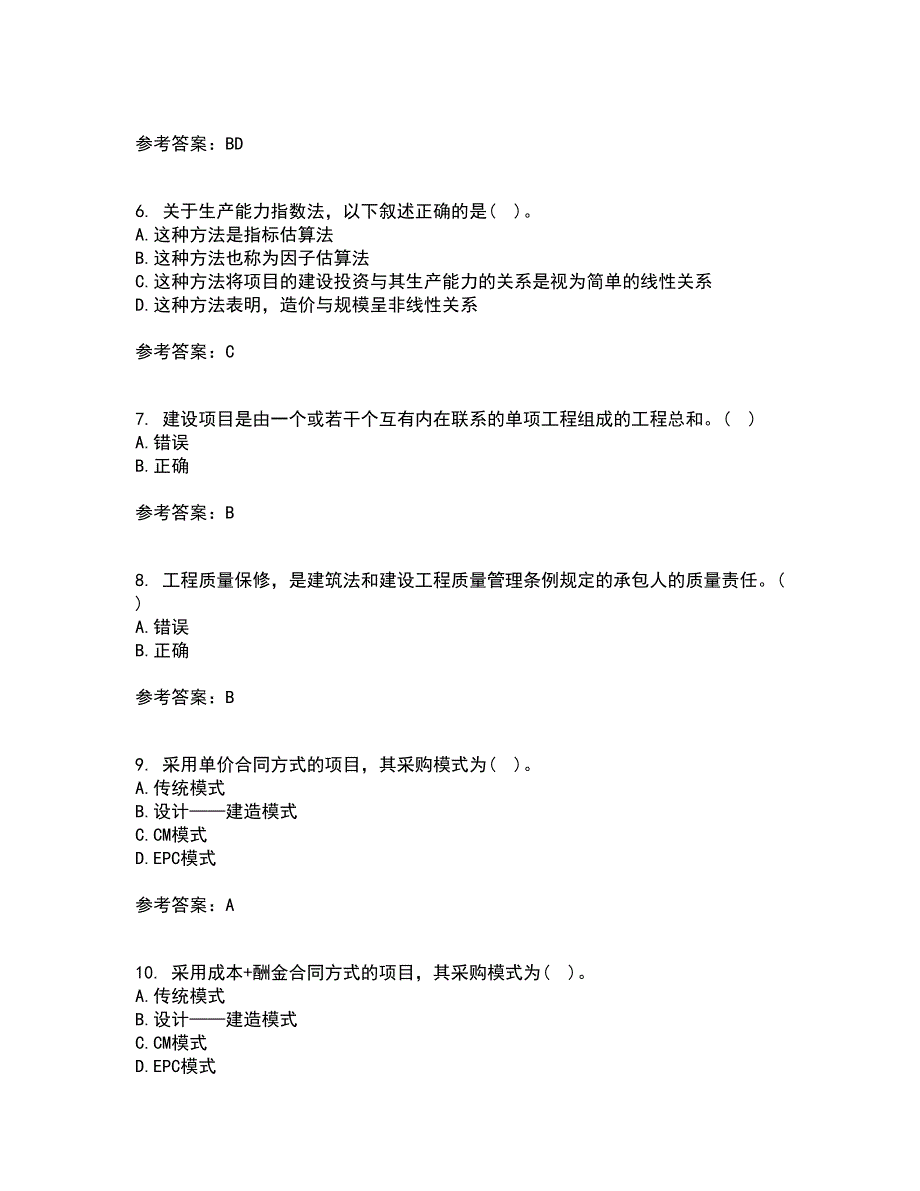 参考答案：BD

6. 关于生产能力指数法，以下叙述正确的是（ ）。
A.这种方法是指标估算法
B.这种方法也称为因子估算法
C.这种方法将项目的建设投资与其生产能力的关系是视为简单的线性关系
D.这种方法表明，造价与规模呈非线性关系

参考答案：C

7. 建设项目是由一个或若干个互有内在联系的单项工程组成的工程总和。（ ）
A.错误
B.正确

参考答案：B

8. 工程质量保修，是建筑法和建设工程质量管理条例规定的承包人的质量责任。（ ）
A.错误
B.正确

参考答案：B

9. 采用单价合同方式的项目，其采购模式为（ ）。
A.传统模式
B.设计——建造模式
C.CM模式
D.EPC模式

参考答案：A

10. 采用成本+酬金合同方式的项目，其采购模式为（ ）。
A.传统模式
B.设计——建造模式
C.CM模式
D.EPC模式